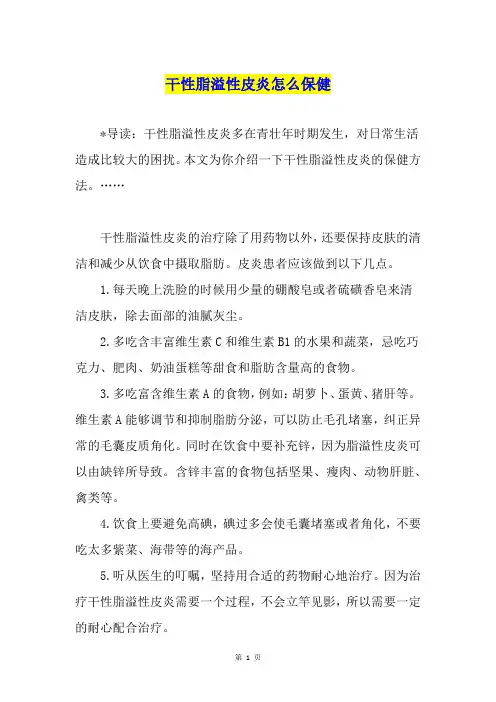 干性脂溢性皮炎怎么保健

*导读：干性脂溢性皮炎多在青壮年时期发生，对日常生活造成比较大的困扰。本文为你介绍一下干性脂溢性皮炎的保健方法。……

干性脂溢性皮炎的治疗除了用药物以外，还要保持皮肤的清洁和减少从饮食中摄取脂肪。皮炎患者应该做到以下几点。

1.每天晚上洗脸的时候用少量的硼酸皂或者硫磺香皂来清洁皮肤，除去面部的油腻灰尘。

2.多吃含丰富维生素C和维生素B1的水果和蔬菜，忌吃巧克力、肥肉、奶油蛋糕等甜食和脂肪含量高的食物。

3.多吃富含维生素A的食物，例如：胡萝卜、蛋黄、猪肝等。维生素A能够调节和抑制脂肪分泌，可以防止毛孔堵塞，纠正异常的毛囊皮质角化。同时在饮食中要补充锌，因为脂溢性皮炎可以由缺锌所导致。含锌丰富的食物包括坚果、瘦肉、动物肝脏、禽类等。

4.饮食上要避免高碘，碘过多会使毛囊堵塞或者角化，不要吃太多紫菜、海带等的海产品。

5.听从医生的叮嘱，坚持用合适的药物耐心地治疗。因为治疗干性脂溢性皮炎需要一个过程，不会立竿见影，所以需要一定的耐心配合治疗。

第 1 页